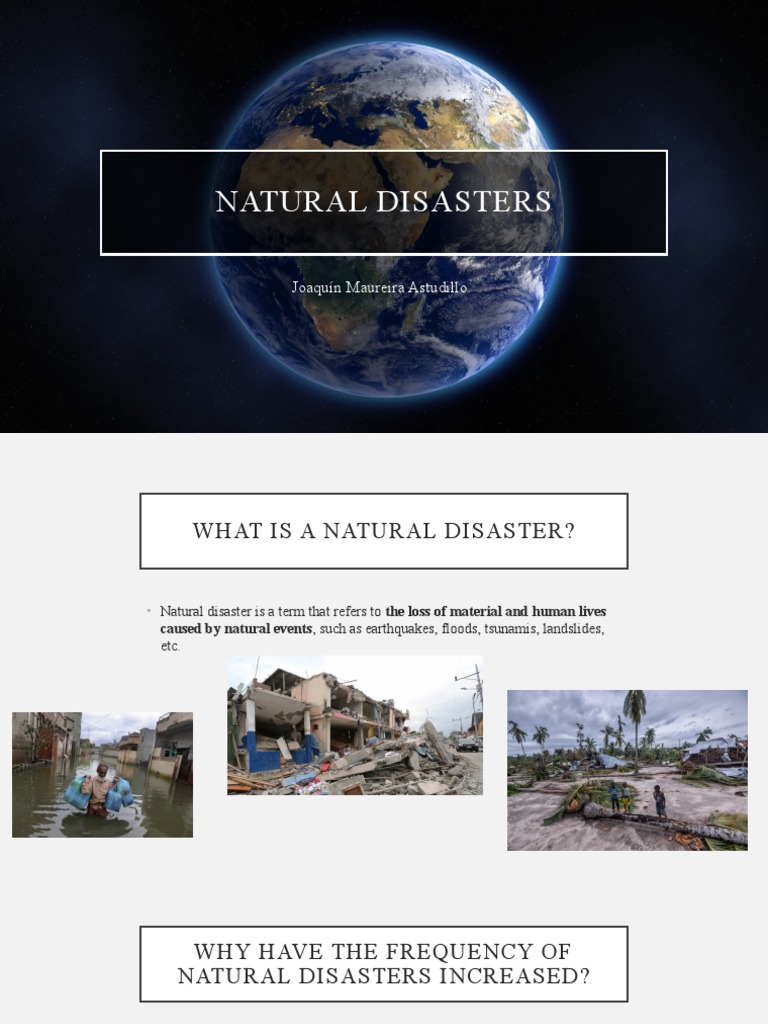 NATURAL DISASTERS

Joaquín Maureira Astudillo

WHAT IS A NATURAL DISASTER?

• Natural disaster is a term that refers to the loss of material and human lives caused by natural events, such as earthquakes, floods, tsunamis, landslides, etc.

WHY HAVE THE FREQUENCY OF NATURAL DISASTERS INCREASED?